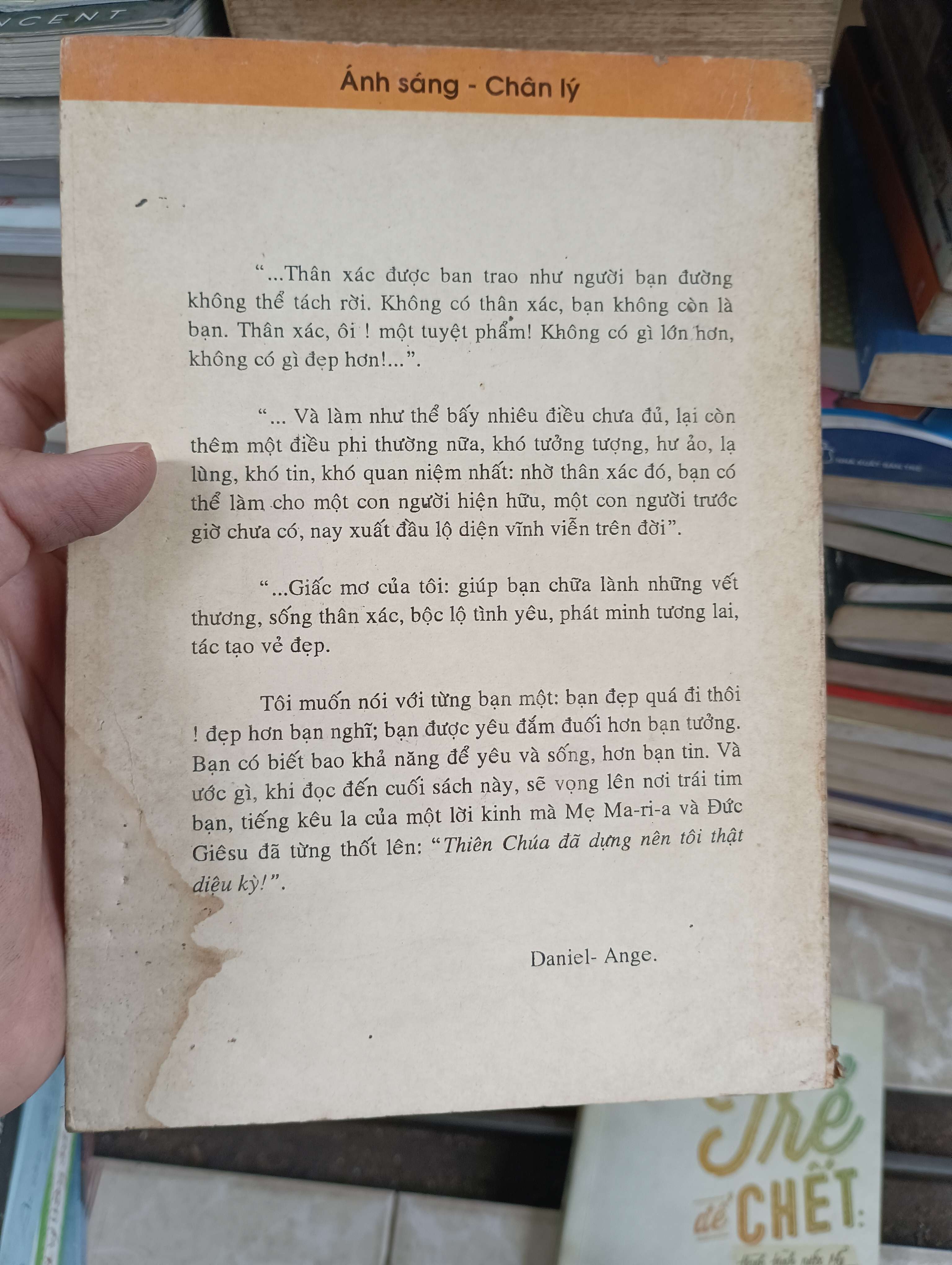 Ánh sáng - Chân lý

"...Thân xác được ban trao như người bạn đường không thể tách rời. Không có thân xác, bạn không còn là bạn. Thân xác, ôi ! một tuyệt phẩm! Không có gì lớn hơn, không có gì đẹp hơn!...".

"... Và làm như thể bấy nhiêu điều chưa đủ, lại còn thêm một điều phi thường nữa, khó tưởng tượng, hư ảo, lạ lùng, khó tin, khó quan niệm nhất: nhờ thân xác đó, bạn có thể làm cho một con người hiện hữu, một con người trước giờ chưa có, nay xuất đầu lộ diện vĩnh viễn trên đời".

"...Giấc mơ của tôi: giúp bạn chữa lành những vết thương, sống thân xác, bộc lộ tình yêu, phát minh tương lai, tác tạo vẻ đẹp.

Tôi muốn nói với từng bạn một: bạn đẹp quá đi thôi ! đẹp hơn bạn nghĩ; bạn được yêu đắm đuối hơn bạn tưởng. Bạn có biết bao khả năng để yêu và sống, hơn bạn tin. Và ước gì, khi đọc đến cuối sách này, sẽ vọng lên nơi trái tim bạn, tiếng kêu la của một lời kinh mà Mẹ Ma-ri-a và Đức Giêsu đã từng thốt lên: "Thiên Chúa đã dựng nên tôi thật diệu kỳ!".

Daniel- Ange.

Trẻ để CHẾT